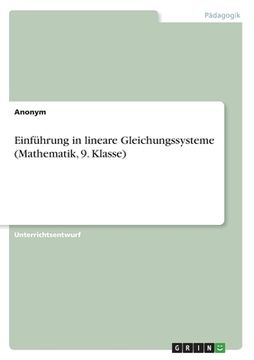 Pädagogik

Anonym

Einführung in lineare Gleichungssysteme (Mathematik, 9. Klasse)

Unterrichtsentwurf

GRIN